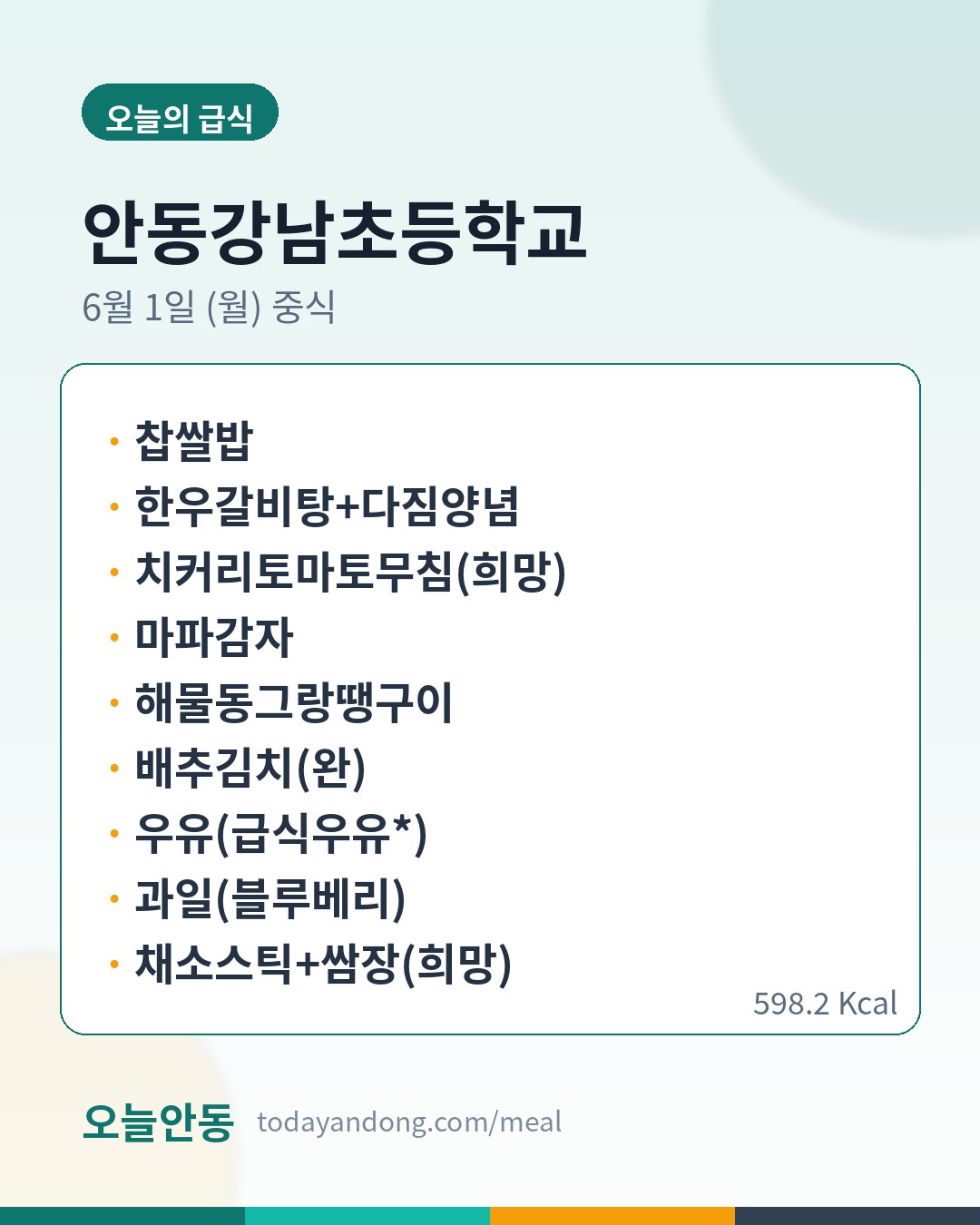 오늘의 급식

안동강남초등학교

6월 1일 (월) 중식

• 찹쌀밥
• 한우갈비탕+다짐양념
• 치커리토마토무침(희망)
• 마파감자
• 해물동그랑땡구이
• 배추김치(완)
• 우유(급식우유*)
• 과일(블루베리)
• 채소스틱+쌈장(희망)

598.2 Kcal

오늘안동 todayandong.com/meal